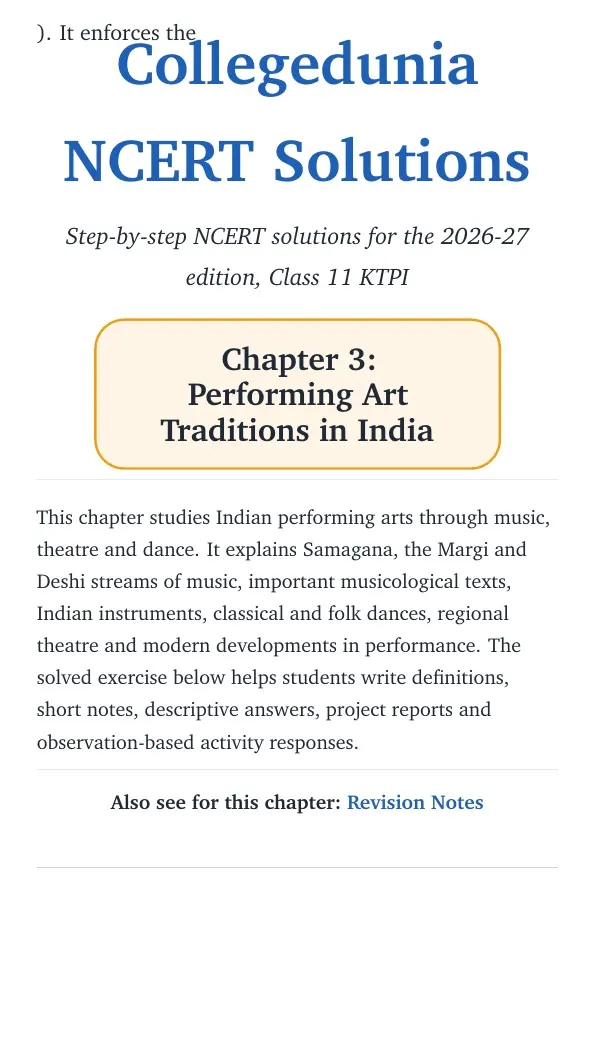 ). It enforces the

Collegedunia

NCERT Solutions

Step-by-step NCERT solutions for the 2026-27 edition, Class 11 KTPI

Chapter 3:
Performing Art
Traditions in India

This chapter studies Indian performing arts through music, theatre and dance. It explains Samagana, the Margi and Deshi streams of music, important musicological texts, Indian instruments, classical and folk dances, regional theatre and modern developments in performance. The solved exercise below helps students write definitions, short notes, descriptive answers, project reports and observation-based activity responses.

Also see for this chapter: Revision Notes